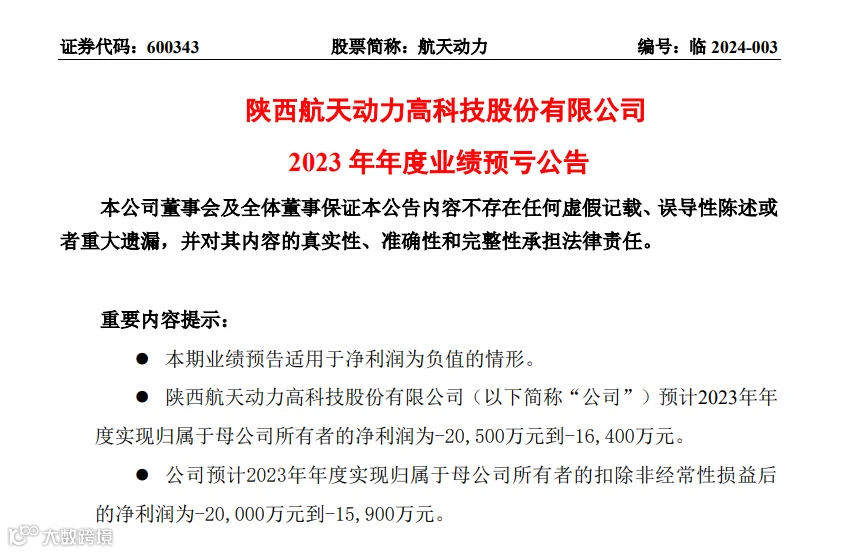 证券代码：600343 股票简称：航天动力 编号：临2024-003

陕西航天动力高科技股份有限公司

2023年年度业绩预亏公告

本公司董事会及全体董事保证本公告内容不存在任何虚假记载、误导性陈述或者重大遗漏，并对其内容的真实性、准确性和完整性承担法律责任。

重要内容提示：

• 本期业绩预告适用于净利润为负值的情形。

• 陕西航天动力高科技股份有限公司（以下简称“公司”）预计2023年年度实现归属于母公司所有者的净利润为-20,500万元到-16,400万元。

• 公司预计2023年年度实现归属于母公司所有者的扣除非经常性损益后的净利润为-20,000万元到-15,900万元。

大数跨境